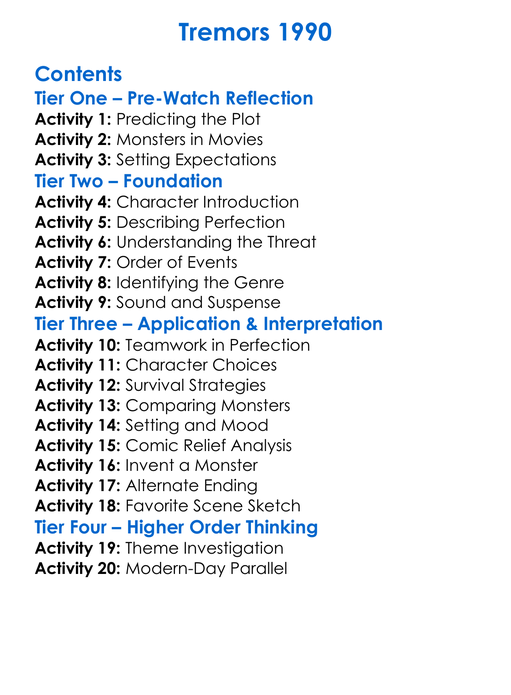 Tremors 1990

Contents
Tier One – Pre-Watch Reflection
Activity 1: Predicting the Plot
Activity 2: Monsters in Movies
Activity 3: Setting Expectations
Tier Two – Foundation
Activity 4: Character Introduction
Activity 5: Describing Perfection
Activity 6: Understanding the Threat
Activity 7: Order of Events
Activity 8: Identifying the Genre
Activity 9: Sound and Suspense
Tier Three – Application & Interpretation
Activity 10: Teamwork in Perfection
Activity 11: Character Choices
Activity 12: Survival Strategies
Activity 13: Comparing Monsters
Activity 14: Setting and Mood
Activity 15: Comic Relief Analysis
Activity 16: Invent a Monster
Activity 17: Alternate Ending
Activity 18: Favorite Scene Sketch
Tier Four – Higher Order Thinking
Activity 19: Theme Investigation
Activity 20: Modern-Day Parallel